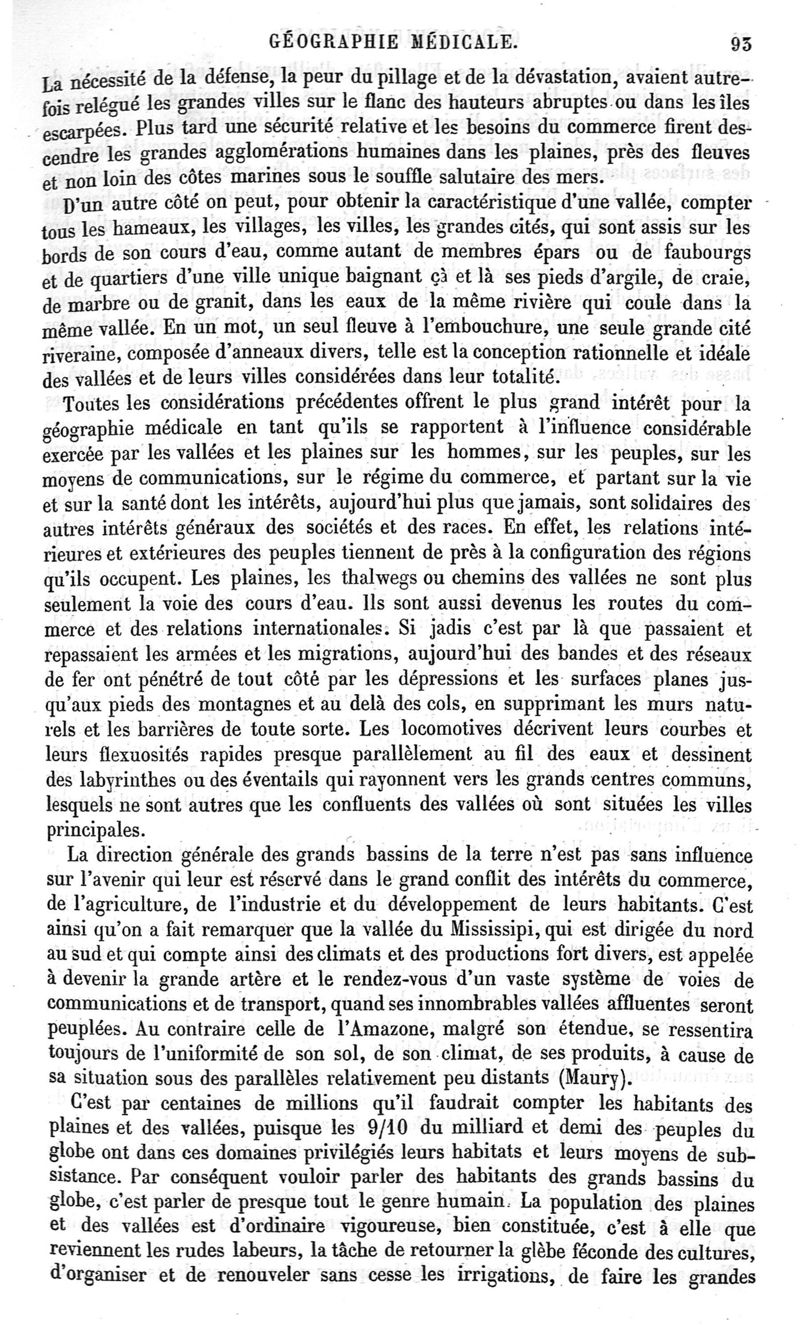 GÉOGRAPHIE MÉDICALE. 93

La nécessité de la défense, la peur du pillage et de la dévastation, avaient autrefois relégué les grandes villes sur le flanc des hauteurs abruptes ou dans les îles escarpées. Plus tard une sécurité relative et les besoins du commerce firent descendre les grandes agglomérations humaines dans les plaines, près des fleuves et non loin des côtes marines sous le souffle salutaire des mers.

D'un autre côté on peut, pour obtenir la caractéristique d'une vallée, compter tous les hameaux, les villages, les villes, les grandes cités, qui sont assis sur les bords de son cours d'eau, comme autant de membres épars ou de faubourgs et de quartiers d'une ville unique baignant çà et là ses pieds d'argile, de craie, de marbre ou de granit, dans les eaux de la même rivière qui coule dans la même vallée. En un mot, un seul fleuve à l'embouchure, une seule grande cité riveraine, composée d'anneaux divers, telle est la conception rationnelle et idéale des vallées et de leurs villes considérées dans leur totalité.

Toutes les considérations précédentes offrent le plus grand intérêt pour la géographie médicale en tant qu'ils se rapportent à l'influence considérable exercée par les vallées et les plaines sur les hommes, sur les peuples, sur les moyens de communications, sur le régime du commerce, et partant sur la vie et sur la santé dont les intérêts, aujourd'hui plus que jamais, sont solidaires des autres intérêts généraux des sociétés et des races. En effet, les relations intérieures et extérieures des peuples tiennent de près à la configuration des régions qu'ils occupent. Les plaines, les thalwegs ou chemins des vallées ne sont plus seulement la voie des cours d'eau. Ils sont aussi devenus les routes du commerce et des relations internationales. Si jadis c'est par là que passaient et repassaient les armées et les migrations, aujourd'hui des bandes et des réseaux de fer ont pénétré de tout côté par les dépressions et les surfaces planes jusqu'aux pieds des montagnes et au delà des cols, en supprimant les murs naturels et les barrières de toute sorte. Les locomotives décrivent leurs courbes et leurs flexuosités rapides presque parallèlement au fil des eaux et dessinent des labyrinthes ou des éventails qui rayonnent vers les grands centres communs, lesquels ne sont autres que les confluents des vallées où sont situées les villes principales.

La direction générale des grands bassins de la terre n'est pas sans influence sur l'avenir qui leur est réservé dans le grand conflit des intérêts du commerce, de l'agriculture, de l'industrie et du développement de leurs habitants. C'est ainsi qu'on a fait remarquer que la vallée du Mississipi, qui est dirigée du nord au sud et qui compte ainsi des climats et des productions fort divers, est appelée à devenir la grande artère et le rendez-vous d'un vaste système de voies de communications et de transport, quand ses innombrables vallées affluentes seront peuplées. Au contraire celle de l'Amazone, malgré son étendue, se ressentira toujours de l'uniformité de son sol, de son climat, de ses produits, à cause de sa situation sous des parallèles relativement peu distants (Maury).

C'est par centaines de millions qu'il faudrait compter les habitants des plaines et des vallées, puisque les 9/10 du milliard et demi des peuples du globe ont dans ces domaines privilégiés leurs habitats et leurs moyens de subsistance. Par conséquent vouloir parler des habitants des grands bassins du globe, c'est parler de presque tout le genre humain. La population des plaines et des vallées est d'ordinaire vigoureuse, bien constituée, c'est à elle que reviennent les rudes labeurs, la tâche de retourner la glèbe féconde des cultures, d'organiser et de renouveler sans cesse les irrigations, de faire les grandes